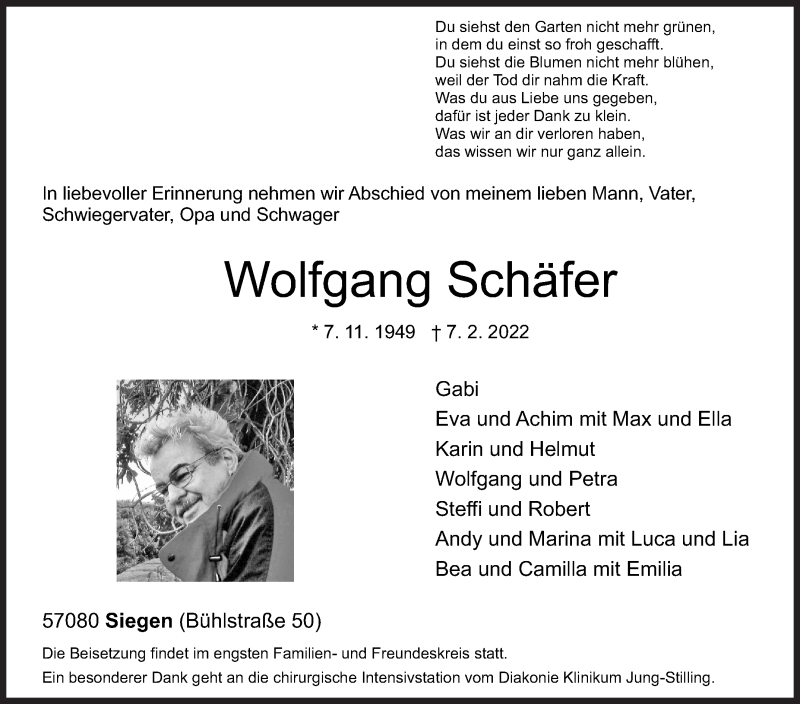 Du siehst den Garten nicht mehr grünen,
in dem du einst so froh geschafft.
Du siehst die Blumen nicht mehr blühen,
weil der Tod dir nahm die Kraft.
Was du aus Liebe uns gegeben,
dafür ist jeder Dank zu klein.
Was wir an dir verloren haben,
das wissen wir nur ganz allein.

In liebevoller Erinnerung nehmen wir Abschied von meinem lieben Mann, Vater, Schwiegervater, Opa und Schwager

Wolfgang Schäfer

* 7. 11. 1949 † 7. 2. 2022

Gabi
Eva und Achim mit Max und Ella
Karin und Helmut
Wolfgang und Petra
Steffi und Robert
Andy und Marina mit Luca und Lia
Bea und Camilla mit Emilia

57080 Siegen (Bühlstraße 50)

Die Beisetzung findet im engsten Familien- und Freundeskreis statt.
Ein besonderer Dank geht an die chirurgische Intensivstation vom Diakonie Klinikum Jung-Stilling.